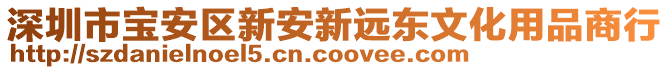 深圳市宝安区新安新远东文化用品商行
http://szdanielnoel5.cn.coovee.com